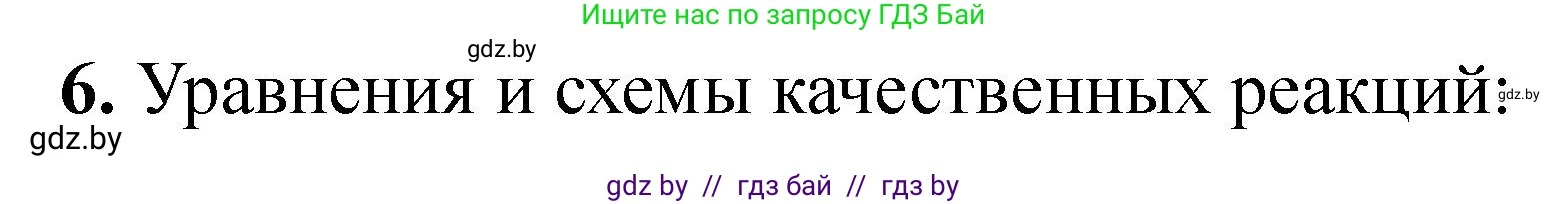 Ищите нас по запросу ГДЗ Бай

gdz.by

6. Уравнения и схемы качественных реакций:

gdz.by

gdz.by

gdz by // гдз бай // гдз by